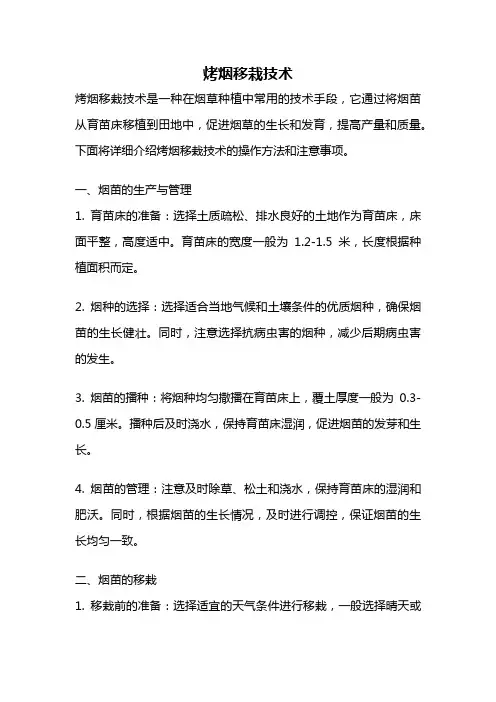 烤烟移栽技术

烤烟移栽技术是一种在烟草种植中常用的技术手段，它通过将烟苗从育苗床移植到田地中，促进烟草的生长和发育，提高产量和质量。下面将详细介绍烤烟移栽技术的操作方法和注意事项。

一、烟苗的生产与管理

1. 育苗床的准备：选择土质疏松、排水良好的土地作为育苗床，床面平整，高度适中。育苗床的宽度一般为 1.2-1.5 米，长度根据种植面积而定。

2. 烟种的选择：选择适合当地气候和土壤条件的优质烟种，确保烟苗的生长健壮。同时，注意选择抗病虫害的烟种，减少后期病虫害的发生。

3. 烟苗的播种：将烟种均匀撒播在育苗床上，覆土厚度一般为 0.3-0.5 厘米。播种后及时浇水，保持育苗床湿润，促进烟苗的发芽和生长。

4. 烟苗的管理：注意及时除草、松土和浇水，保持育苗床的湿润和肥沃。同时，根据烟苗的生长情况，及时进行调控，保证烟苗的生长均匀一致。

二、烟苗的移栽

1. 移栽前的准备：选择适宜的天气条件进行移栽，一般选择晴天或